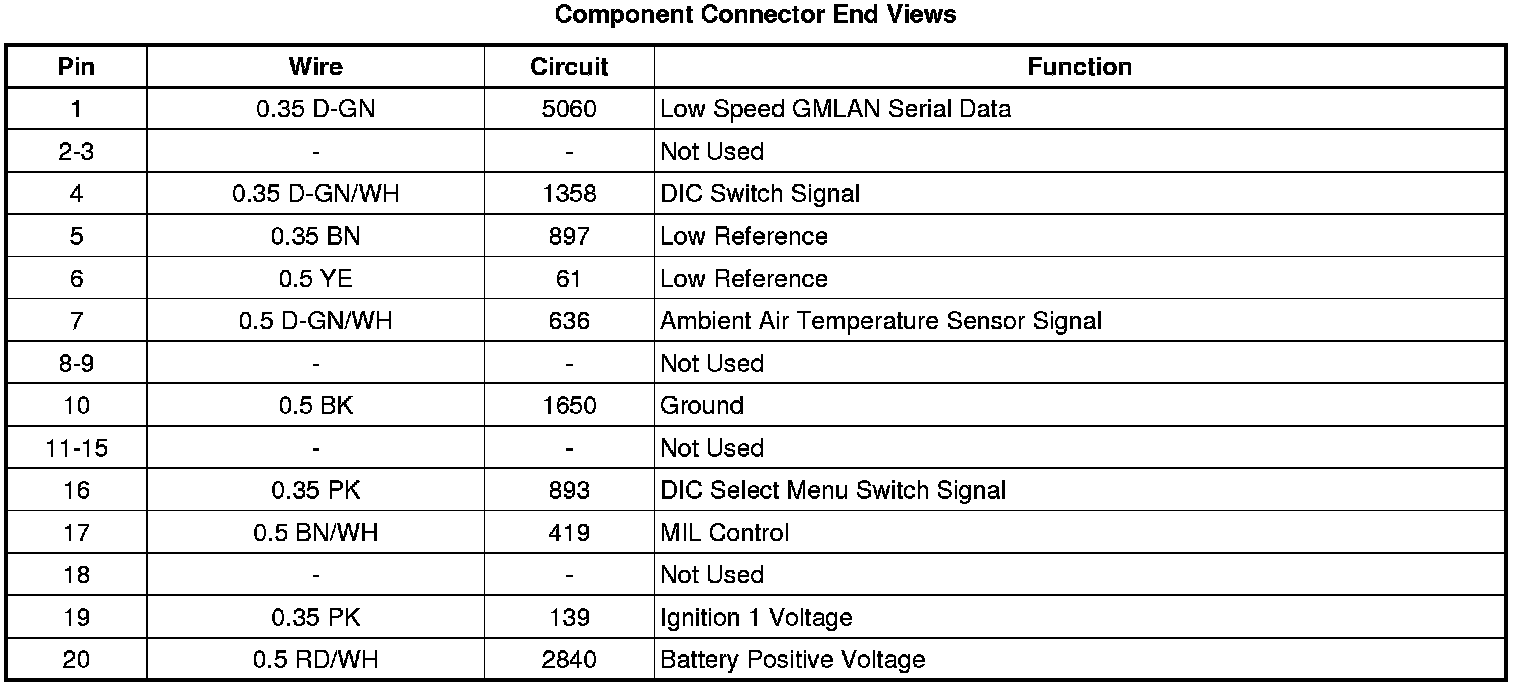 Component Connector End Views

| Pin | Wire | Circuit | Function |
|---|---|---|---|
| 1 | 0.35 D-GN | 5060 | Low Speed GMLAN Serial Data |
| 2-3 | - | - | Not Used |
| 4 | 0.35 D-GN/WH | 1358 | DIC Switch Signal |
| 5 | 0.35 BN | 897 | Low Reference |
| 6 | 0.5 YE | 61 | Low Reference |
| 7 | 0.5 D-GN/WH | 636 | Ambient Air Temperature Sensor Signal |
| 8-9 | - | - | Not Used |
| 10 | 0.5 BK | 1650 | Ground |
| 11-15 | - | - | Not Used |
| 16 | 0.35 PK | 893 | DIC Select Menu Switch Signal |
| 17 | 0.5 BN/WH | 419 | MIL Control |
| 18 | - | - | Not Used |
| 19 | 0.35 PK | 139 | Ignition 1 Voltage |
| 20 | 0.5 RD/WH | 2840 | Battery Positive Voltage |